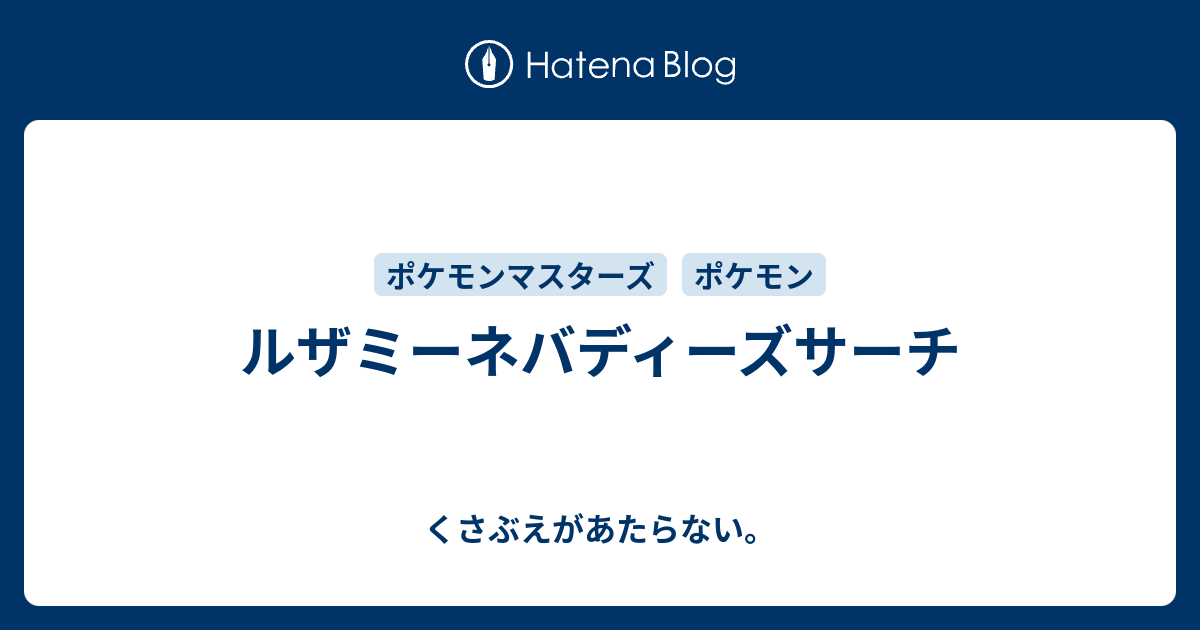 Hatena Blog

ポケモンマスターズ ポケモン

ルザミーネバディーズサーチ

くさぶえがあたらない。